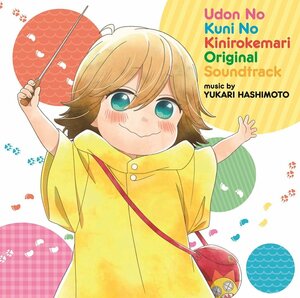 Udon No
Kuni No
Kinirokemari
Original
Soundtrack

music by
YUKARI HASHIMOTO